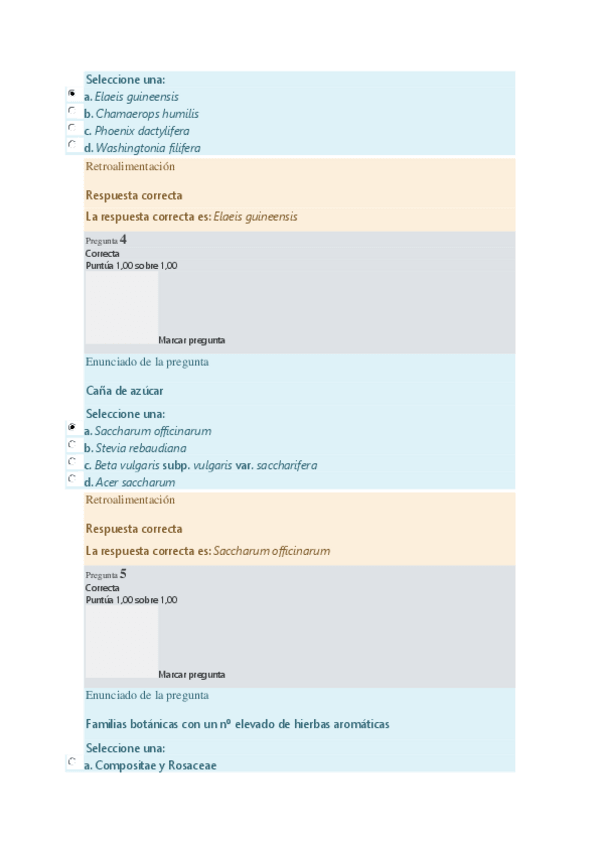 Seleccione una:
a. Elaeis guineensis
b. Chamaerops humilis
c. Phoenix dactylifera
d. Washingtonia filifera

Retroalimentación

Respuesta correcta

La respuesta correcta es: Elaeis guineensis

Pregunta 4
Correcta
Puntúa 1,00 sobre 1,00

Marcar pregunta

Enunciado de la pregunta

Caña de azúcar

Seleccione una:
a. Saccharum officinarum
b. Stevia rebaudiana
c. Beta vulgaris subp. vulgaris var. saccharifera
d. Acer saccharum

Retroalimentación

Respuesta correcta

La respuesta correcta es: Saccharum officinarum

Pregunta 5
Correcta
Puntúa 1,00 sobre 1,00

Marcar pregunta

Enunciado de la pregunta

Familias botánicas con un nº elevado de hierbas aromáticas

Seleccione una:
a. Compositae y Rosaceae